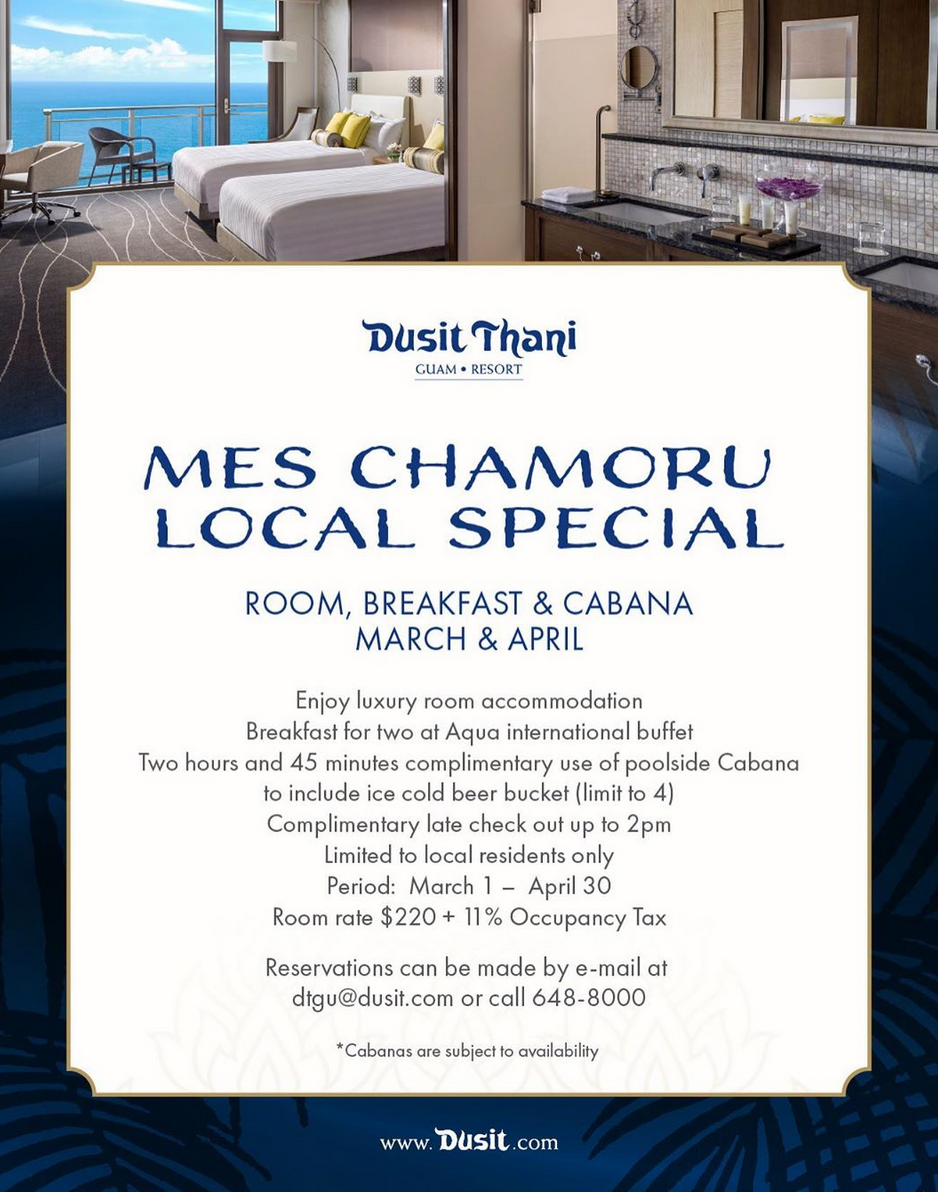 Dusit Thani
GUAM • RESORT

MES CHAMORU
LOCAL SPECIAL

ROOM, BREAKFAST & CABANA
MARCH & APRIL

Enjoy luxury room accommodation
Breakfast for two at Aqua international buffet
Two hours and 45 minutes complimentary use of poolside Cabana
to include ice cold beer bucket (limit to 4)
Complimentary late check out up to 2pm
Limited to local residents only
Period: March 1 – April 30
Room rate $220 + 11% Occupancy Tax

Reservations can be made by e-mail at
dtgu@dusit.com or call 648-8000

*Cabanas are subject to availability

www.Dusit.com